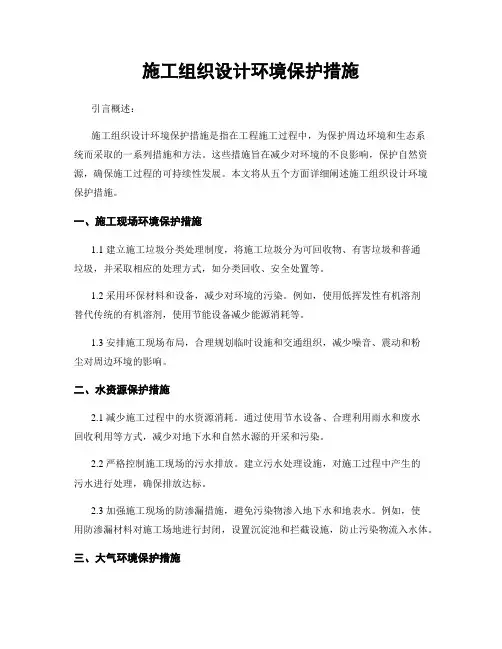 施工组织设计环境保护措施

引言概述：

施工组织设计环境保护措施是指在工程施工过程中，为保护周边环境和生态系统而采取的一系列措施和方法。这些措施旨在减少对环境的不良影响，保护自然资源，确保施工过程的可持续性发展。本文将从五个方面详细阐述施工组织设计环境保护措施。

一、施工现场环境保护措施

1.1 建立施工垃圾分类处理制度，将施工垃圾分为可回收物、有害垃圾和普通垃圾，并采取相应的处理方式，如分类回收、安全处置等。

1.2 采用环保材料和设备，减少对环境的污染。例如，使用低挥发性有机溶剂替代传统的有机溶剂，使用节能设备减少能源消耗等。

1.3 安排施工现场布局，合理规划临时设施和交通组织，减少噪音、震动和粉尘对周边环境的影响。

二、水资源保护措施

2.1 减少施工过程中的水资源消耗。通过使用节水设备、合理利用雨水和废水回收利用等方式，减少对地下水和自然水源的开采和污染。

2.2 严格控制施工现场的污水排放。建立污水处理设施，对施工过程中产生的污水进行处理，确保排放达标。

2.3 加强施工现场的防渗漏措施，避免污染物渗入地下水和地表水。例如，使用防渗漏材料对施工场地进行封闭，设置沉淀池和拦截设施，防止污染物流入水体。

三、大气环境保护措施